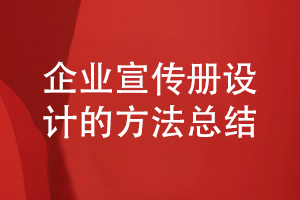 企业宣传册设计的方法总结